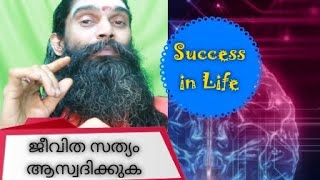 Success in Life

ജീവിത സത്യം
ആസ്വദിക്കുക